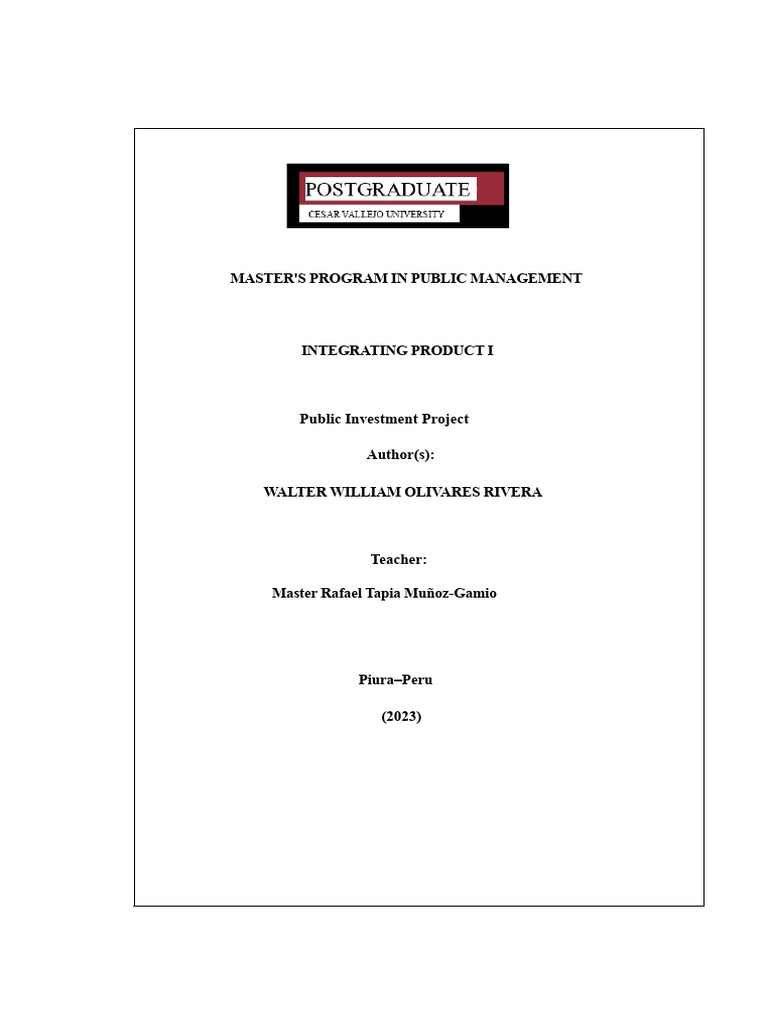 POSTGRADUATE
CESAR VALLEJO UNIVERSITY

MASTER'S PROGRAM IN PUBLIC MANAGEMENT

INTEGRATING PRODUCT I

Public Investment Project

Author(s):

WALTER WILLIAM OLIVARES RIVERA

Teacher:

Master Rafael Tapia Muñoz-Gamio

Piura–Peru

(2023)